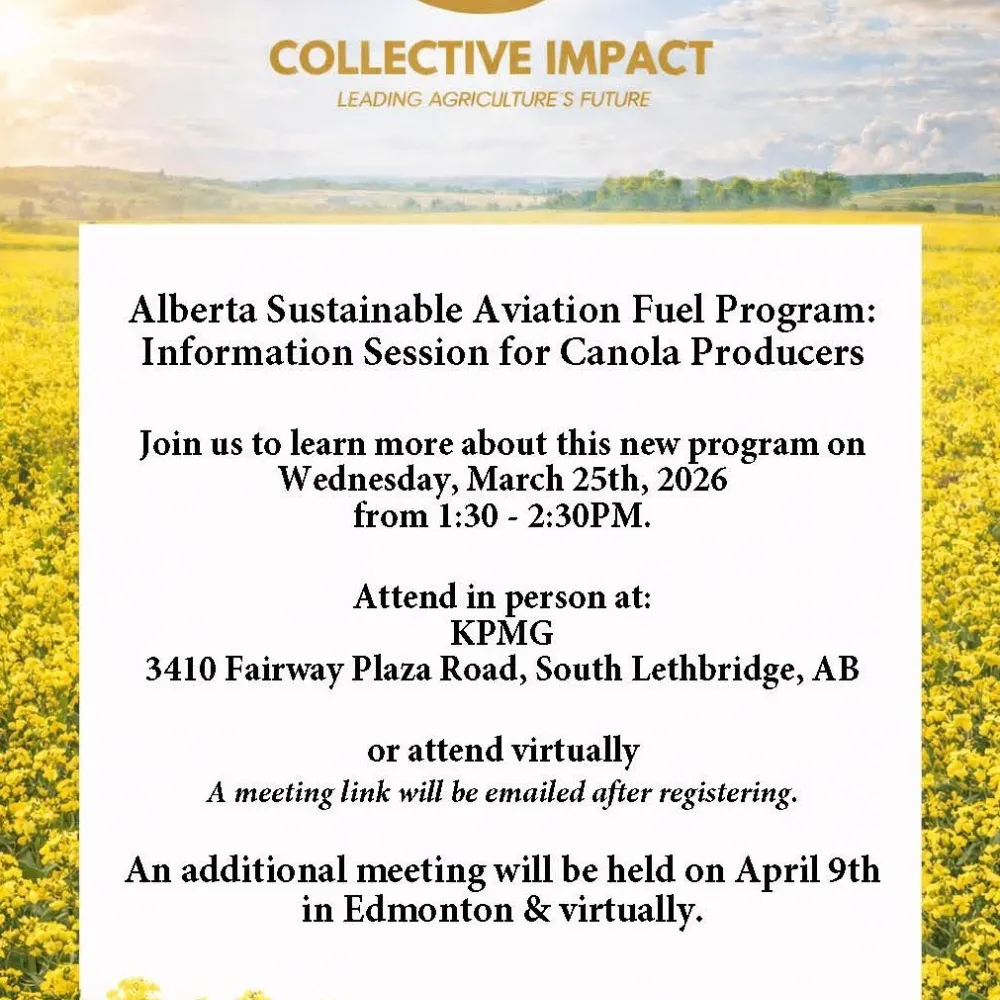 COLLECTIVE IMPACT
LEADING AGRICULTURE'S FUTURE

Alberta Sustainable Aviation Fuel Program: Information Session for Canola Producers

Join us to learn more about this new program on Wednesday, March 25th, 2026 from 1:30 - 2:30PM.

Attend in person at:
KPMG
3410 Fairway Plaza Road, South Lethbridge, AB

or attend virtually
A meeting link will be emailed after registering.

An additional meeting will be held on April 9th in Edmonton & virtually.